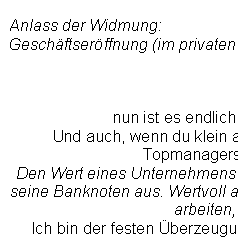 Anlass der Widmung:
Geschäftseröffnung (im privaten

nun ist es endlich
Und auch, wenn du klein a
Topmanagers
Den Wert eines Unternehmens
seine Banknoten aus. Wertvoll a
arbeiten,
Ich bin der festen Überzeugu